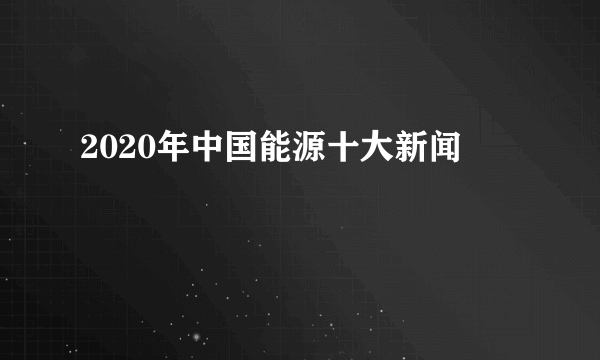 2020年中国能源十大新闻